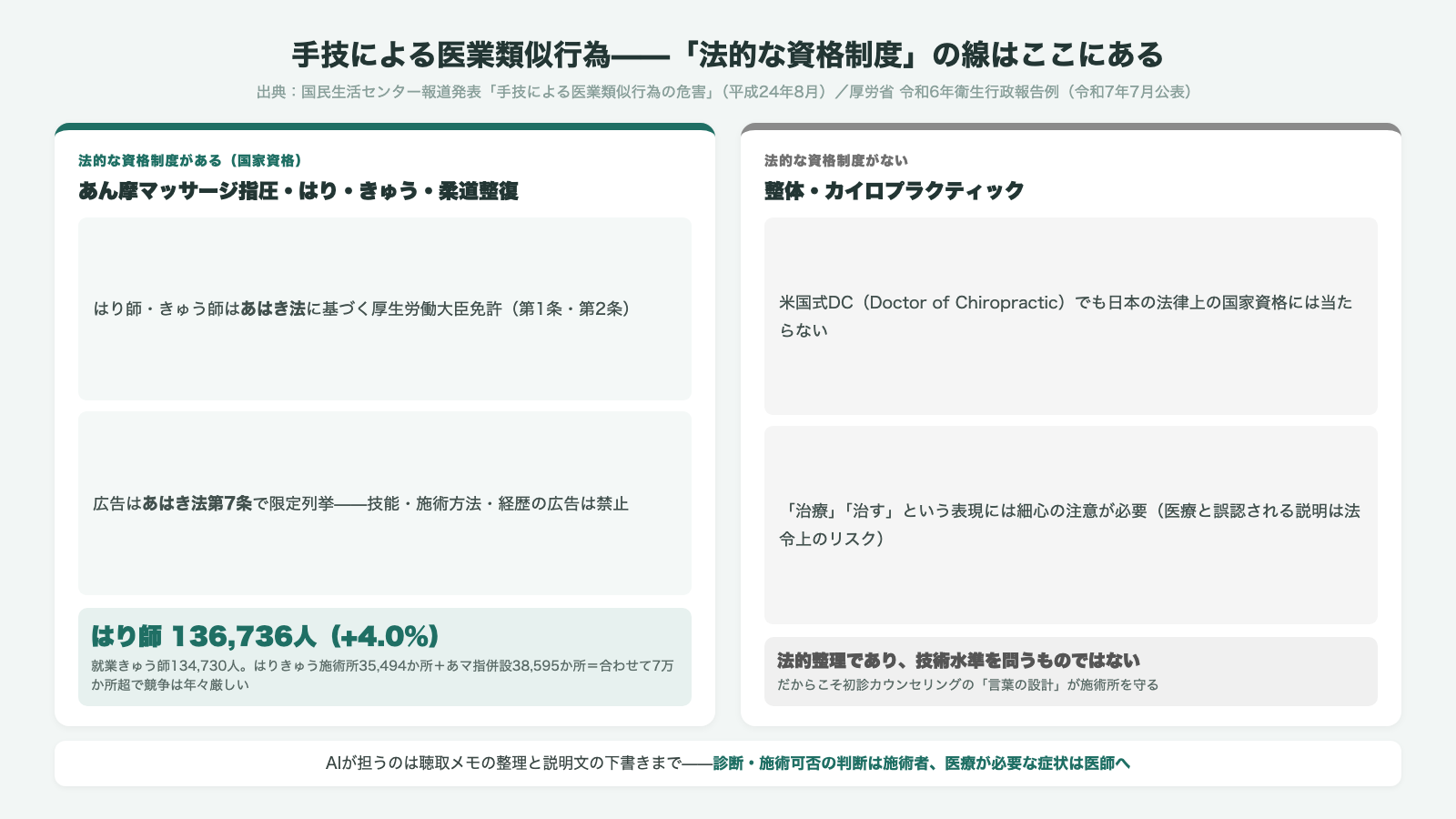 手技による医業類似行為——「法的な資格制度」の線はここにある

出典：国民生活センター報道発表「手技による医業類似行為の危害」（平成24年8月）／厚労省 令和6年衛生行政報告例（令和7年7月公表）

法的な資格制度がある（国家資格）

あん摩マッサージ指圧・はり・きゅう・柔道整復

はり師・きゅう師はあはき法に基づく厚生労働大臣免許（第1条・第2条）

広告はあはき法第7条で限定列挙——技能・施術方法・経歴の広告は禁止

はり師 136,736人（+4.0%）

就業きゅう師134,730人。はりきゅう施術所35,494か所＋あマ指併設38,595か所＝合わせて7万か所超で競争は年々厳しい

法的な資格制度がない

整体・カイロプラクティック

米国式DC（Doctor of Chiropractic）でも日本の法律上の国家資格には当たらない

「治療」「治す」という表現には細心の注意が必要（医療と誤認される説明は法令上のリスク）

法的整理であり、技術水準を問うものではない

だからこそ初診カウンセリングの「言葉の設計」が施術所を守る

AIが担うのは聴取メモの整理と説明文の下書きまで——診断・施術可否の判断は施術者、医療が必要な症状は医師へ